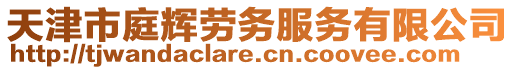 天津市庭辉劳务服务有限公司
http://tjwandaclare.cn.coovee.com